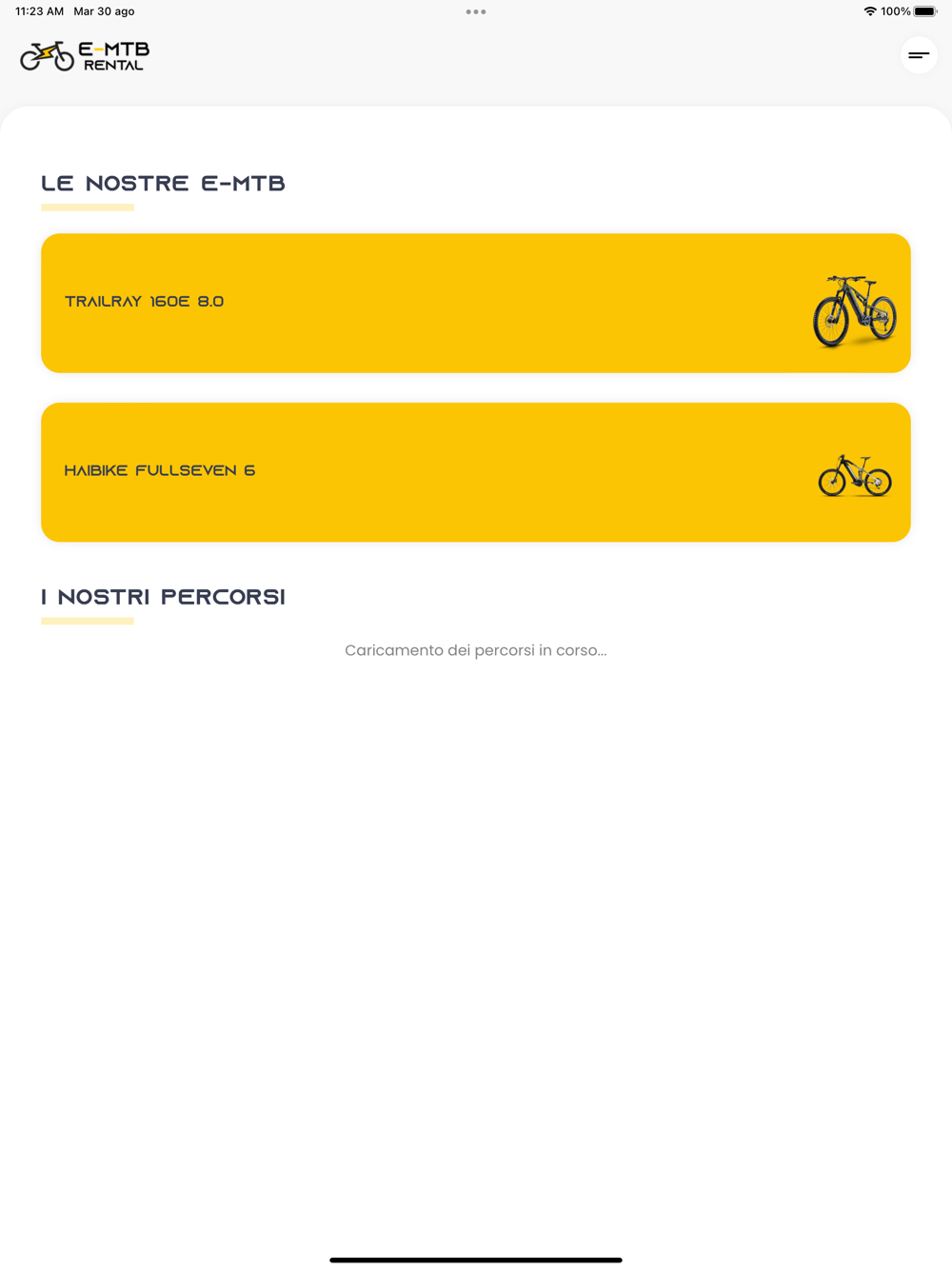 11:23 AM Mar 30 ago

100%

E-MTB RENTAL

LE NOSTRE E-MTB

TRAILRAY 160E 8.0

HAIBIKE FULLSEVEN 6

I NOSTRI PERCORSI

Caricamento dei percorsi in corso...